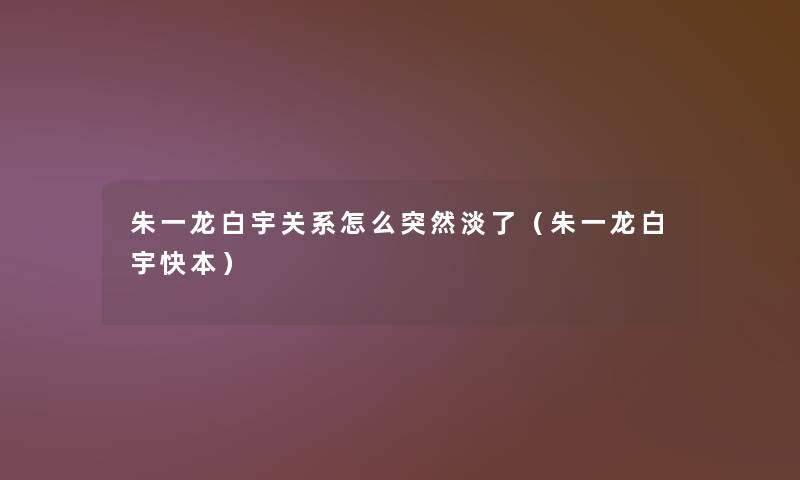 朱一龙白宇关系怎么突然淡了（朱一龙白宇快本）